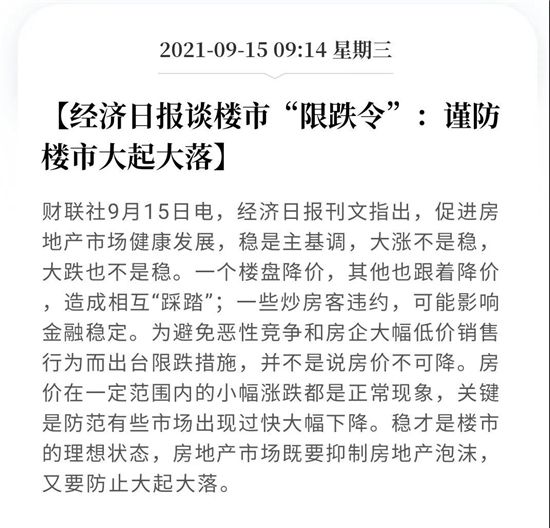 2021-09-15 09:14 星期三

【经济日报谈楼市“限跌令”：谨防楼市大起大落】

财联社9月15日电，经济日报刊文指出，促进房地产市场健康发展，稳是主基调，大涨不是稳，大跌也不是稳。一个楼盘降价，其他也跟着降价，造成相互“踩踏”；一些炒房客违约，可能影响金融稳定。为避免恶性竞争和房企大幅低价销售行为而出台限跌措施，并不是说房价不可降。房价在一定范围内的小幅涨跌都是正常现象，关键是防范有些市场出现过快大幅下降。稳才是楼市的理想状态，房地产市场既要抑制房地产泡沫，又要防止大起大落。